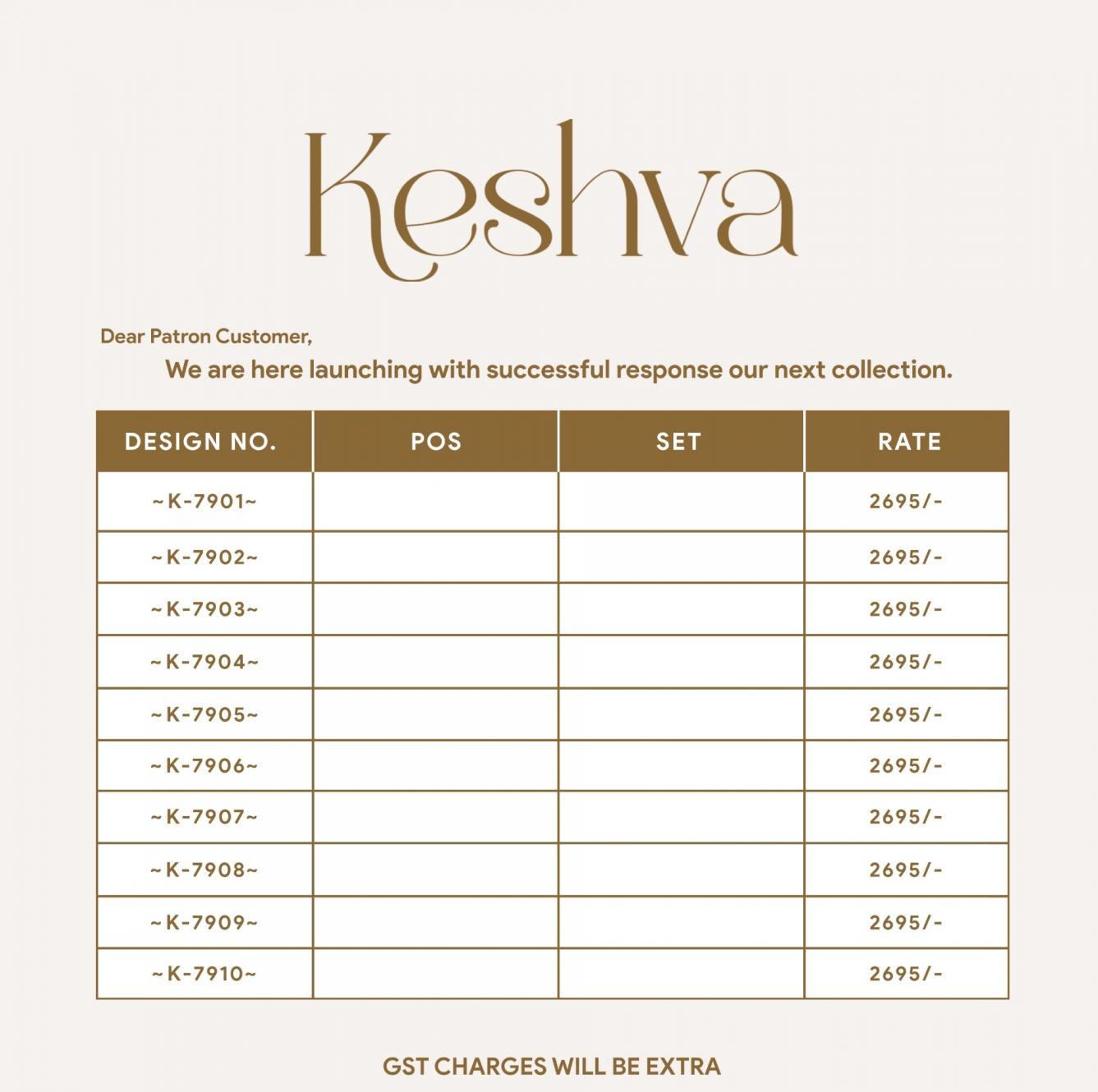 Keshva

Dear Patron Customer,

We are here launching with successful response our next collection.

| DESIGN NO. | POS | SET | RATE |
|---|---|---|---|
| ~K-7901~ | | | 2695/- |
| ~K-7902~ | | | 2695/- |
| ~K-7903~ | | | 2695/- |
| ~K-7904~ | | | 2695/- |
| ~K-7905~ | | | 2695/- |
| ~K-7906~ | | | 2695/- |
| ~K-7907~ | | | 2695/- |
| ~K-7908~ | | | 2695/- |
| ~K-7909~ | | | 2695/- |
| ~K-7910~ | | | 2695/- |

GST CHARGES WILL BE EXTRA